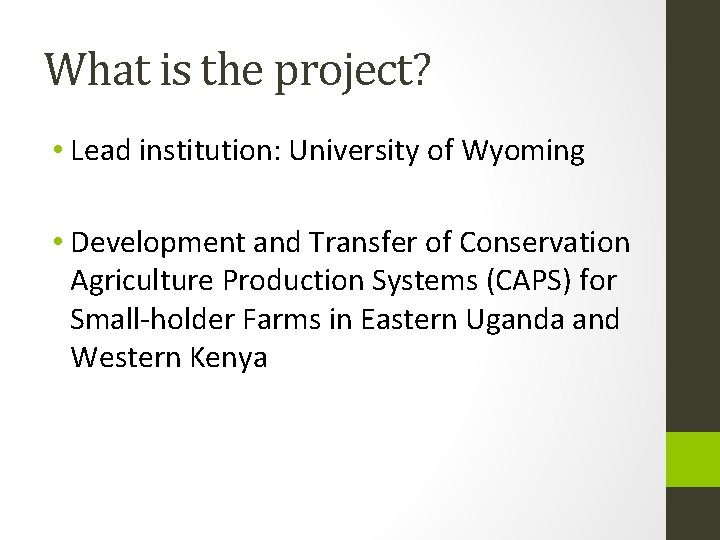 What is the project?

• Lead institution: University of Wyoming

• Development and Transfer of Conservation Agriculture Production Systems (CAPS) for Small-holder Farms in Eastern Uganda and Western Kenya